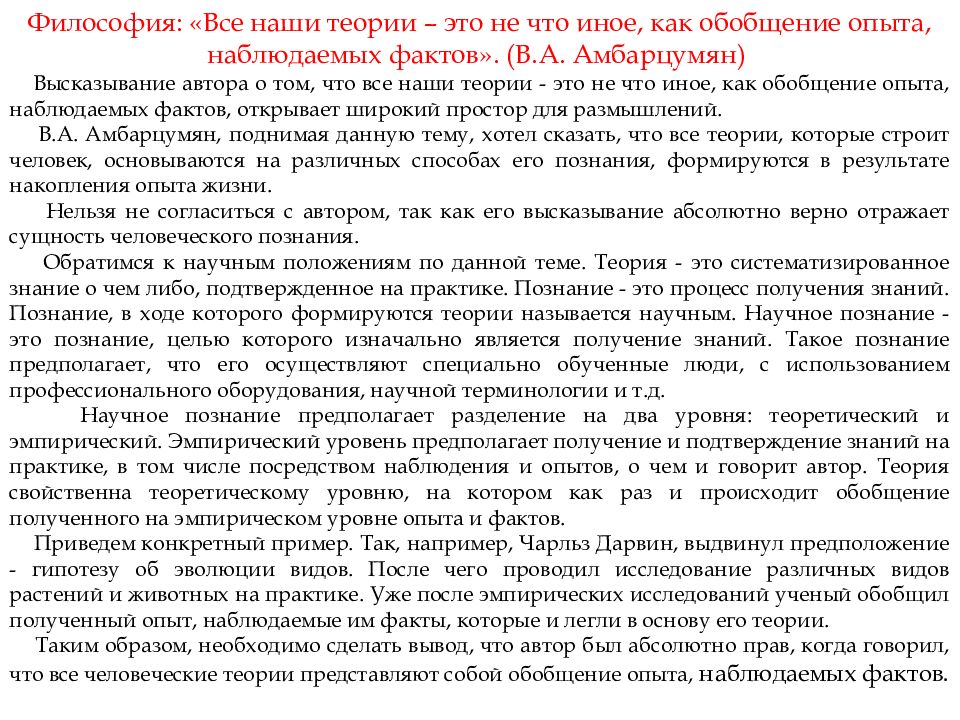 Философия: «Все наши теории – это не что иное, как обобщение опыта, наблюдаемых фактов». (В.А. Амбарцумян)

Высказывание автора о том, что все наши теории - это не что иное, как обобщение опыта, наблюдаемых фактов, открывает широкий простор для размышлений.

В.А. Амбарцумян, поднимая данную тему, хотел сказать, что все теории, которые строит человек, основываются на различных способах его познания, формируются в результате накопления опыта жизни.

Нельзя не согласиться с автором, так как его высказывание абсолютно верно отражает сущность человеческого познания.

Обратимся к научным положениям по данной теме. Теория - это систематизированное знание о чем либо, подтвержденное на практике. Познание - это процесс получения знаний. Познание, в ходе которого формируются теории называется научным. Научное познание - это познание, целью которого изначально является получение знаний. Такое познание предполагает, что его осуществляют специально обученные люди, с использованием профессионального оборудования, научной терминологии и т.д.

Научное познание предполагает разделение на два уровня: теоретический и эмпирический. Эмпирический уровень предполагает получение и подтверждение знаний на практике, в том числе посредством наблюдения и опытов, о чем и говорит автор. Теория свойственна теоретическому уровню, на котором как раз и происходит обобщение полученного на эмпирическом уровне опыта и фактов.

Приведем конкретный пример. Так, например, Чарльз Дарвин, выдвинул предположение - гипотезу об эволюции видов. После чего проводил исследование различных видов растений и животных на практике. Уже после эмпирических исследований ученый обобщил полученный опыт, наблюдаемые им факты, которые и легли в основу его теории.

Таким образом, необходимо сделать вывод, что автор был абсолютно прав, когда говорил, что все человеческие теории представляют собой обобщение опыта, наблюдаемых фактов.